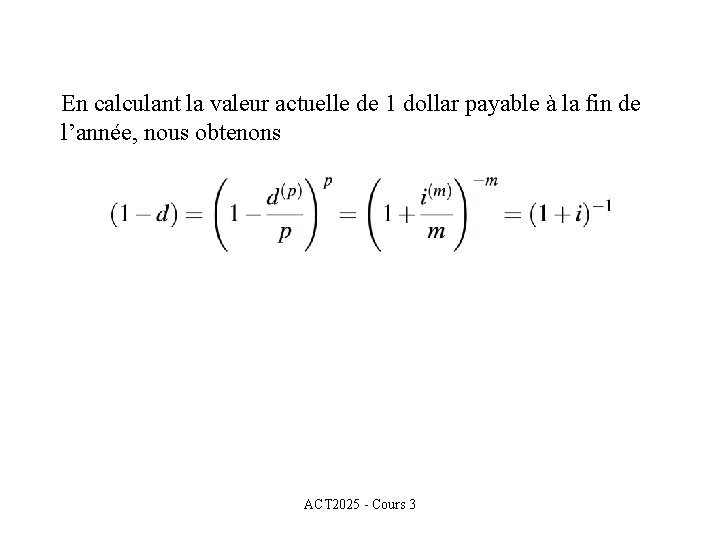 En calculant la valeur actuelle de 1 dollar payable à la fin de l’année, nous obtenons

$(1-d) = \left(1 - \frac{d^{(p)}}{p}\right)^{p} = \left(1 + \frac{i^{(m)}}{m}\right)^{-m} = (1+i)^{-1}$

ACT2025 - Cours 3